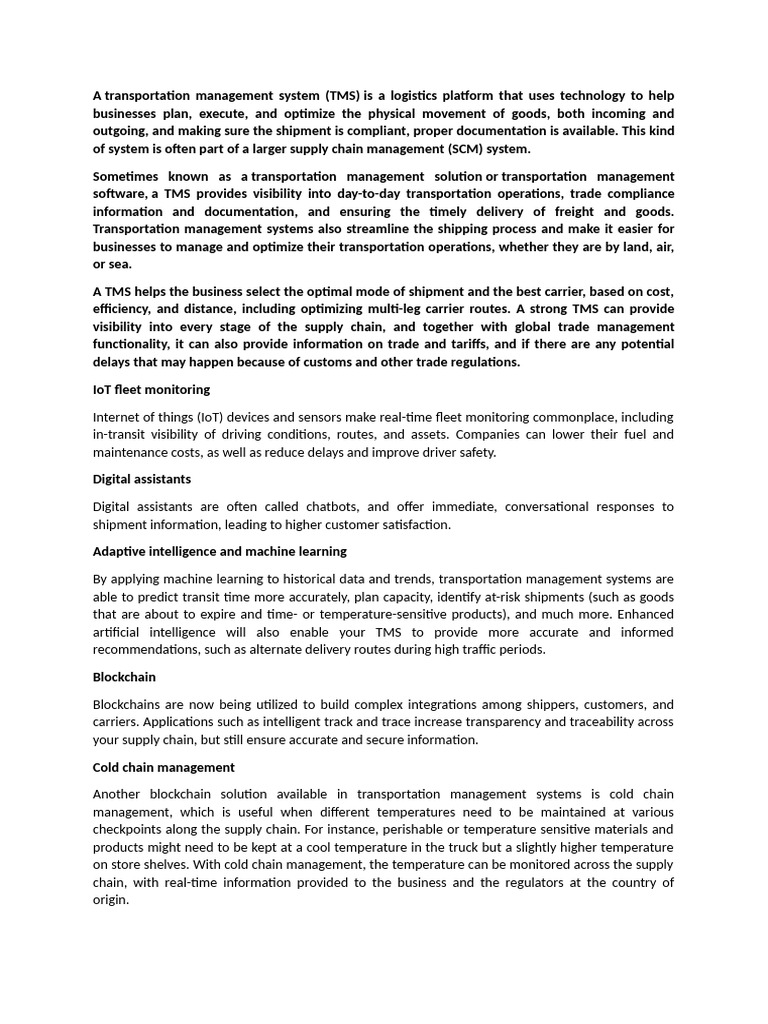 A transportation management system (TMS) is a logistics platform that uses technology to help businesses plan, execute, and optimize the physical movement of goods, both incoming and outgoing, and making sure the shipment is compliant, proper documentation is available. This kind of system is often part of a larger supply chain management (SCM) system.

Sometimes known as a transportation management solution or transportation management software, a TMS provides visibility into day-to-day transportation operations, trade compliance information and documentation, and ensuring the timely delivery of freight and goods. Transportation management systems also streamline the shipping process and make it easier for businesses to manage and optimize their transportation operations, whether they are by land, air, or sea.

A TMS helps the business select the optimal mode of shipment and the best carrier, based on cost, efficiency, and distance, including optimizing multi-leg carrier routes. A strong TMS can provide visibility into every stage of the supply chain, and together with global trade management functionality, it can also provide information on trade and tariffs, and if there are any potential delays that may happen because of customs and other trade regulations.

IoT fleet monitoring

Internet of things (IoT) devices and sensors make real-time fleet monitoring commonplace, including in-transit visibility of driving conditions, routes, and assets. Companies can lower their fuel and maintenance costs, as well as reduce delays and improve driver safety.

Digital assistants

Digital assistants are often called chatbots, and offer immediate, conversational responses to shipment information, leading to higher customer satisfaction.

Adaptive intelligence and machine learning

By applying machine learning to historical data and trends, transportation management systems are able to predict transit time more accurately, plan capacity, identify at-risk shipments (such as goods that are about to expire and time- or temperature-sensitive products), and much more. Enhanced artificial intelligence will also enable your TMS to provide more accurate and informed recommendations, such as alternate delivery routes during high traffic periods.

Blockchain

Blockchains are now being utilized to build complex integrations among shippers, customers, and carriers. Applications such as intelligent track and trace increase transparency and traceability across your supply chain, but still ensure accurate and secure information.

Cold chain management

Another blockchain solution available in transportation management systems is cold chain management, which is useful when different temperatures need to be maintained at various checkpoints along the supply chain. For instance, perishable or temperature sensitive materials and products might need to be kept at a cool temperature in the truck but a slightly higher temperature on store shelves. With cold chain management, the temperature can be monitored across the supply chain, with real-time information provided to the business and the regulators at the country of origin.